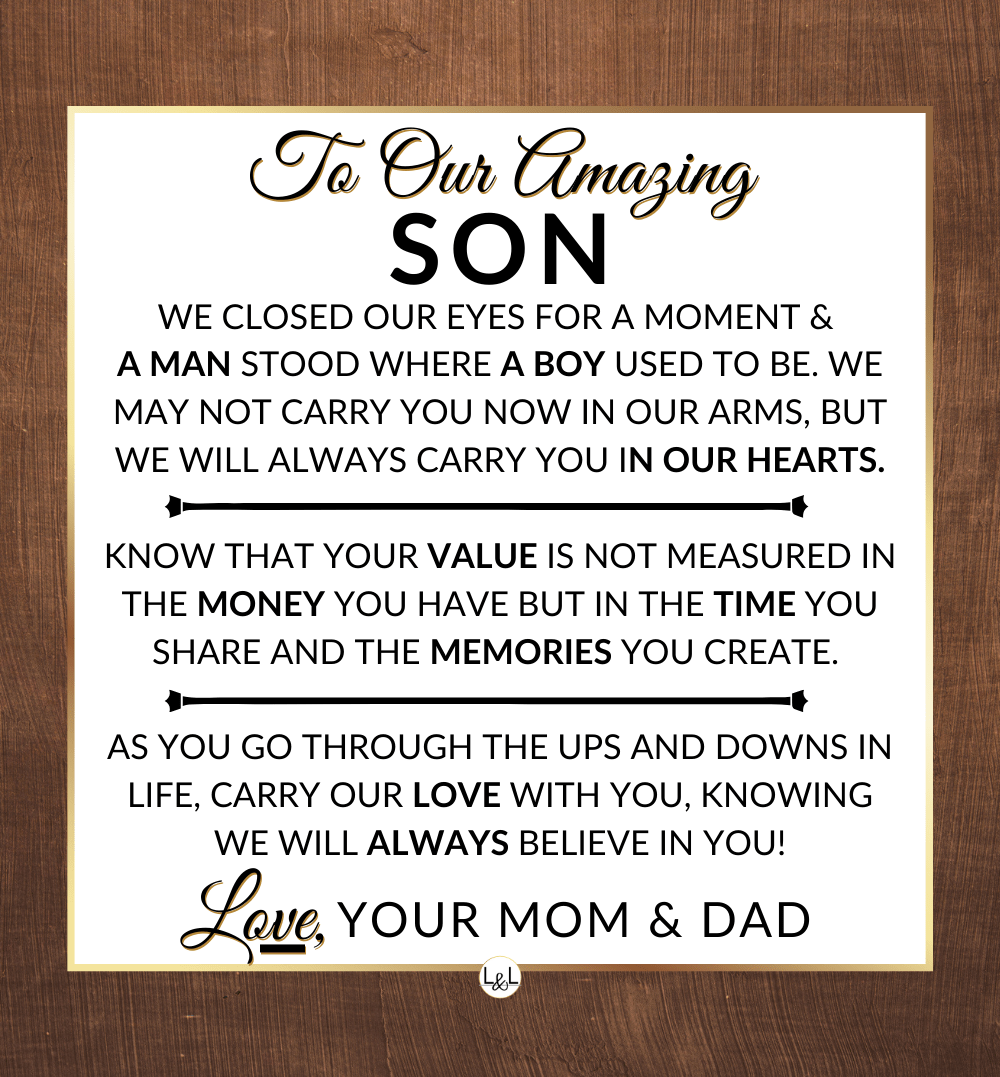 To Our Amazing
SON

WE CLOSED OUR EYES FOR A MOMENT & A MAN STOOD WHERE A BOY USED TO BE. WE MAY NOT CARRY YOU NOW IN OUR ARMS, BUT WE WILL ALWAYS CARRY YOU IN OUR HEARTS.

KNOW THAT YOUR VALUE IS NOT MEASURED IN THE MONEY YOU HAVE BUT IN THE TIME YOU SHARE AND THE MEMORIES YOU CREATE.

AS YOU GO THROUGH THE UPS AND DOWNS IN LIFE, CARRY OUR LOVE WITH YOU, KNOWING WE WILL ALWAYS BELIEVE IN YOU!

Love, YOUR MOM & DAD

L&L